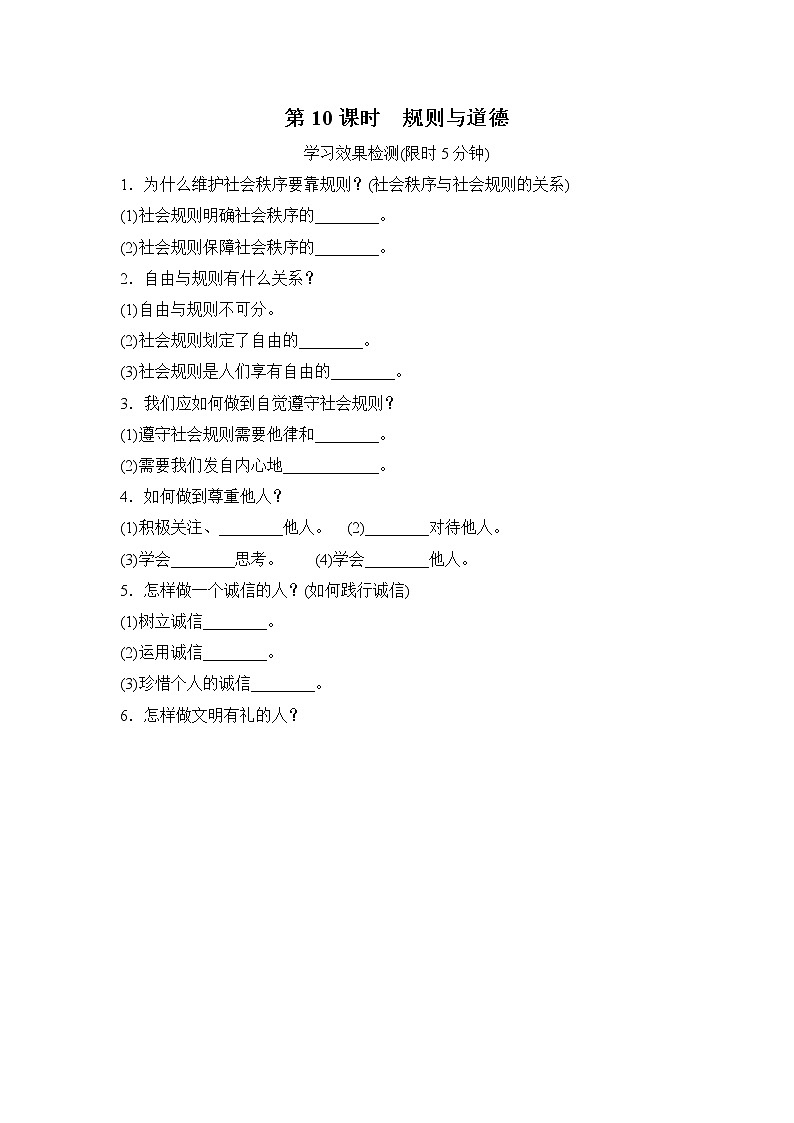 第 10 课时　规则与道德

学习效果检测(限时 5 分钟)

1．为什么维护社会秩序要靠规则？(社会秩序与社会规则的关系)

(1)社会规则明确社会秩序的________。

(2)社会规则保障社会秩序的________。

2．自由与规则有什么关系？

(1)自由与规则不可分。

(2)社会规则划定了自由的________。

(3)社会规则是人们享有自由的________。

3．我们应如何做到自觉遵守社会规则？

(1)遵守社会规则需要他律和________。

(2)需要我们发自内心地____________。

4．如何做到尊重他人？

(1)积极关注、________他人。　(2)________对待他人。

(3)学会________思考。　(4)学会________他人。

5．怎样做一个诚信的人？(如何践行诚信)

(1)树立诚信________。

(2)运用诚信________。

(3)珍惜个人的诚信________。

6．怎样做文明有礼的人？